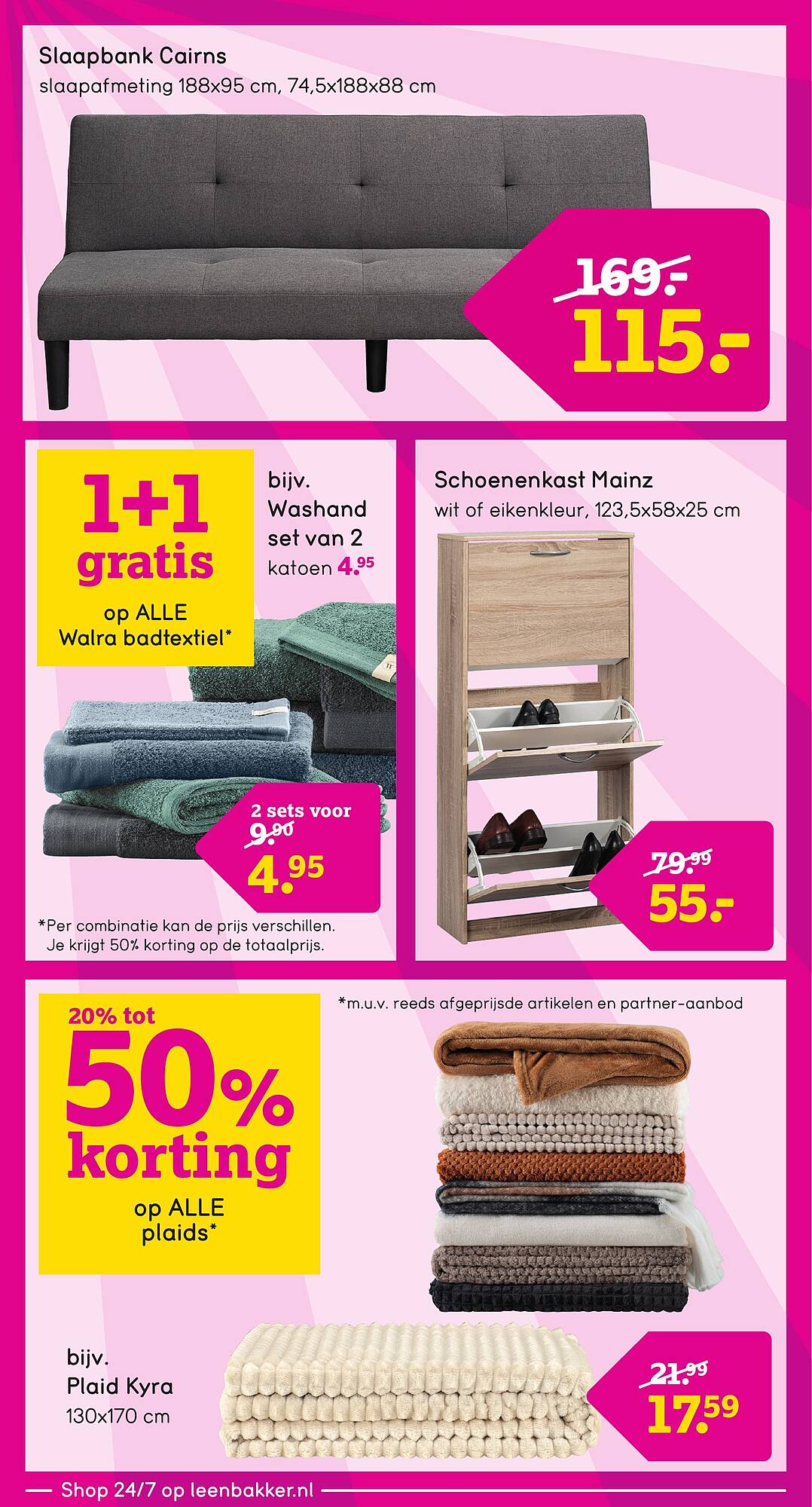 Slaapbank Cairns
slaapafmeting 188x95 cm, 74,5x188x88 cm

169.-
115.-

1+1 gratis
op ALLE Walra badtextiel*

bijv. Washand set van 2
katoen 4.95

2 sets voor
9.90
4.95

*Per combinatie kan de prijs verschillen. Je krijgt 50% korting op de totaalprijs.

Schoenenkast Mainz
wit of eikenkleur, 123,5x58x25 cm

79.99
55.-

20% tot
50% korting
op ALLE plaids*

*m.u.v. reeds afgeprijsde artikelen en partner-aanbod

bijv.
Plaid Kyra
130x170 cm

21.99
17.59

Shop 24/7 op leenbakker.nl